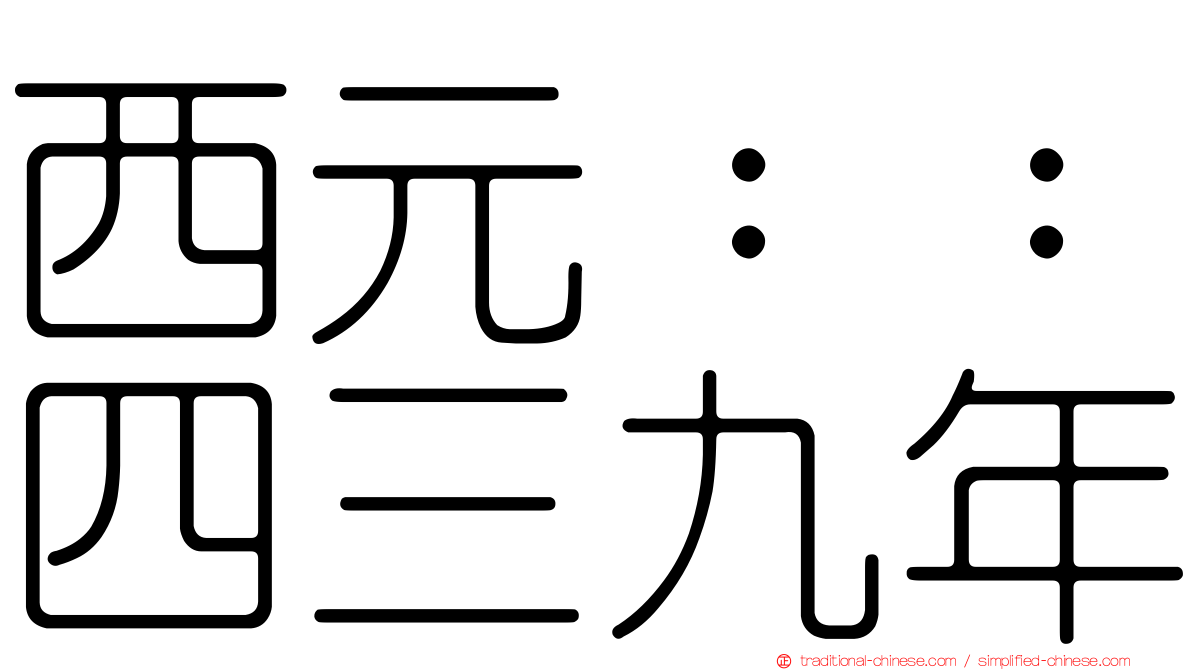 西元：：
四三九年

traditional-chinese.com / simplified-chinese.com